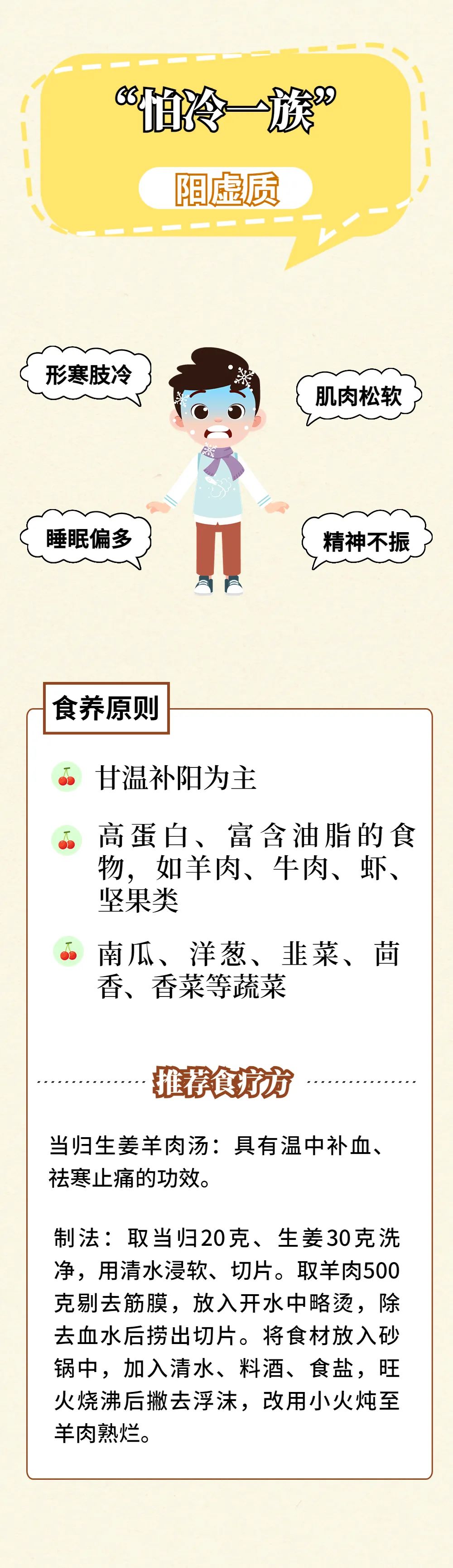 “怕冷一族”

阳虚质

形寒肢冷

肌肉松软

睡眠偏多

精神不振

食养原则

甘温补阳为主

高蛋白、富含油脂的食物，如羊肉、牛肉、虾、坚果类

南瓜、洋葱、韭菜、茴香、香菜等蔬菜

推荐食疗方

当归生姜羊肉汤：具有温中补血、祛寒止痛的功效。

制法：取当归20克、生姜30克洗净，用清水浸软、切片。取羊肉500克剔去筋膜，放入开水中略烫，除去血水后捞出切片。将食材放入砂锅中，加入清水、料酒、食盐，旺火烧沸后撇去浮沫，改用小火炖至羊肉熟烂。